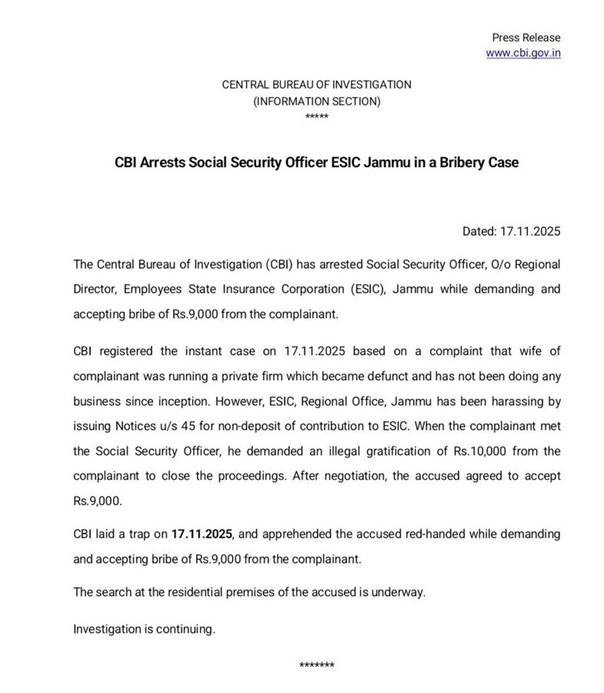 Press Release
www.cbi.gov.in

CENTRAL BUREAU OF INVESTIGATION
(INFORMATION SECTION)
*****

CBI Arrests Social Security Officer ESIC Jammu in a Bribery Case

Dated: 17.11.2025

The Central Bureau of Investigation (CBI) has arrested Social Security Officer, O/o Regional Director, Employees State Insurance Corporation (ESIC), Jammu while demanding and accepting bribe of Rs.9,000 from the complainant.

CBI registered the instant case on 17.11.2025 based on a complaint that wife of complainant was running a private firm which became defunct and has not been doing any business since inception. However, ESIC, Regional Office, Jammu has been harassing by issuing Notices u/s 45 for non-deposit of contribution to ESIC. When the complainant met the Social Security Officer, he demanded an illegal gratification of Rs.10,000 from the complainant to close the proceedings. After negotiation, the accused agreed to accept Rs.9,000.

CBI laid a trap on 17.11.2025, and apprehended the accused red-handed while demanding and accepting bribe of Rs.9,000 from the complainant.

The search at the residential premises of the accused is underway.

Investigation is continuing.

*******